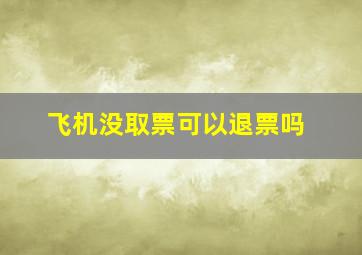 飞机没取票可以退票吗